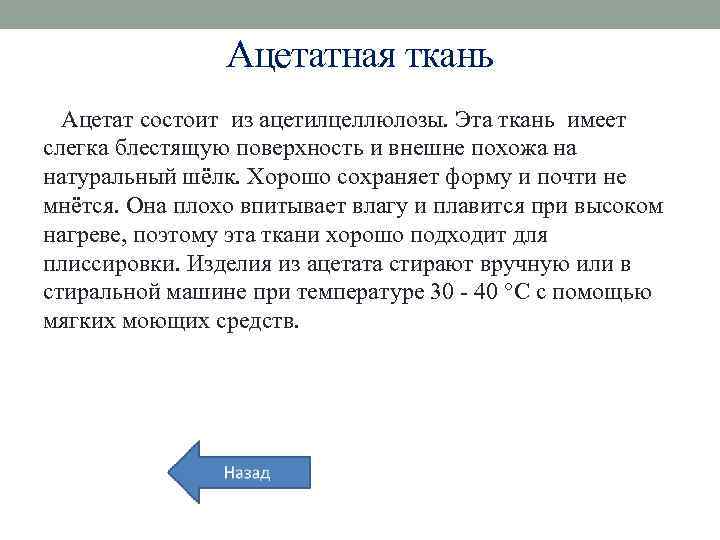 Ацетатная ткань

Ацетат состоит из ацетилцеллюлозы. Эта ткань имеет слегка блестящую поверхность и внешне похожа на натуральный шёлк. Хорошо сохраняет форму и почти не мнётся. Она плохо впитывает влагу и плавится при высоком нагреве, поэтому эта ткани хорошо подходит для плиссировки. Изделия из ацетата стирают вручную или в стиральной машине при температуре 30 - 40 °C с помощью мягких моющих средств.

Назад